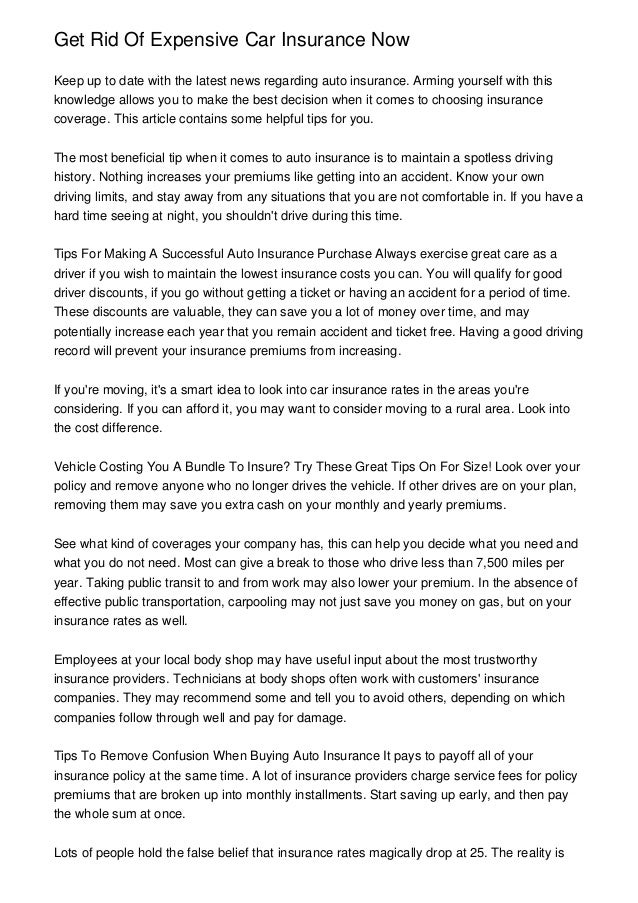 Get Rid Of Expensive Car Insurance Now

Keep up to date with the latest news regarding auto insurance. Arming yourself with this knowledge allows you to make the best decision when it comes to choosing insurance coverage. This article contains some helpful tips for you.

The most beneficial tip when it comes to auto insurance is to maintain a spotless driving history. Nothing increases your premiums like getting into an accident. Know your own driving limits, and stay away from any situations that you are not comfortable in. If you have a hard time seeing at night, you shouldn't drive during this time.

Tips For Making A Successful Auto Insurance Purchase Always exercise great care as a driver if you wish to maintain the lowest insurance costs you can. You will qualify for good driver discounts, if you go without getting a ticket or having an accident for a period of time. These discounts are valuable, they can save you a lot of money over time, and may potentially increase each year that you remain accident and ticket free. Having a good driving record will prevent your insurance premiums from increasing.

If you're moving, it's a smart idea to look into car insurance rates in the areas you're considering. If you can afford it, you may want to consider moving to a rural area. Look into the cost difference.

Vehicle Costing You A Bundle To Insure? Try These Great Tips On For Size! Look over your policy and remove anyone who no longer drives the vehicle. If other drives are on your plan, removing them may save you extra cash on your monthly and yearly premiums.

See what kind of coverages your company has, this can help you decide what you need and what you do not need. Most can give a break to those who drive less than 7,500 miles per year. Taking public transit to and from work may also lower your premium. In the absence of effective public transportation, carpooling may not just save you money on gas, but on your insurance rates as well.

Employees at your local body shop may have useful input about the most trustworthy insurance providers. Technicians at body shops often work with customers' insurance companies. They may recommend some and tell you to avoid others, depending on which companies follow through well and pay for damage.

Tips To Remove Confusion When Buying Auto Insurance It pays to payoff all of your insurance policy at the same time. A lot of insurance providers charge service fees for policy premiums that are broken up into monthly installments. Start saving up early, and then pay the whole sum at once.

Lots of people hold the false belief that insurance rates magically drop at 25. The reality is